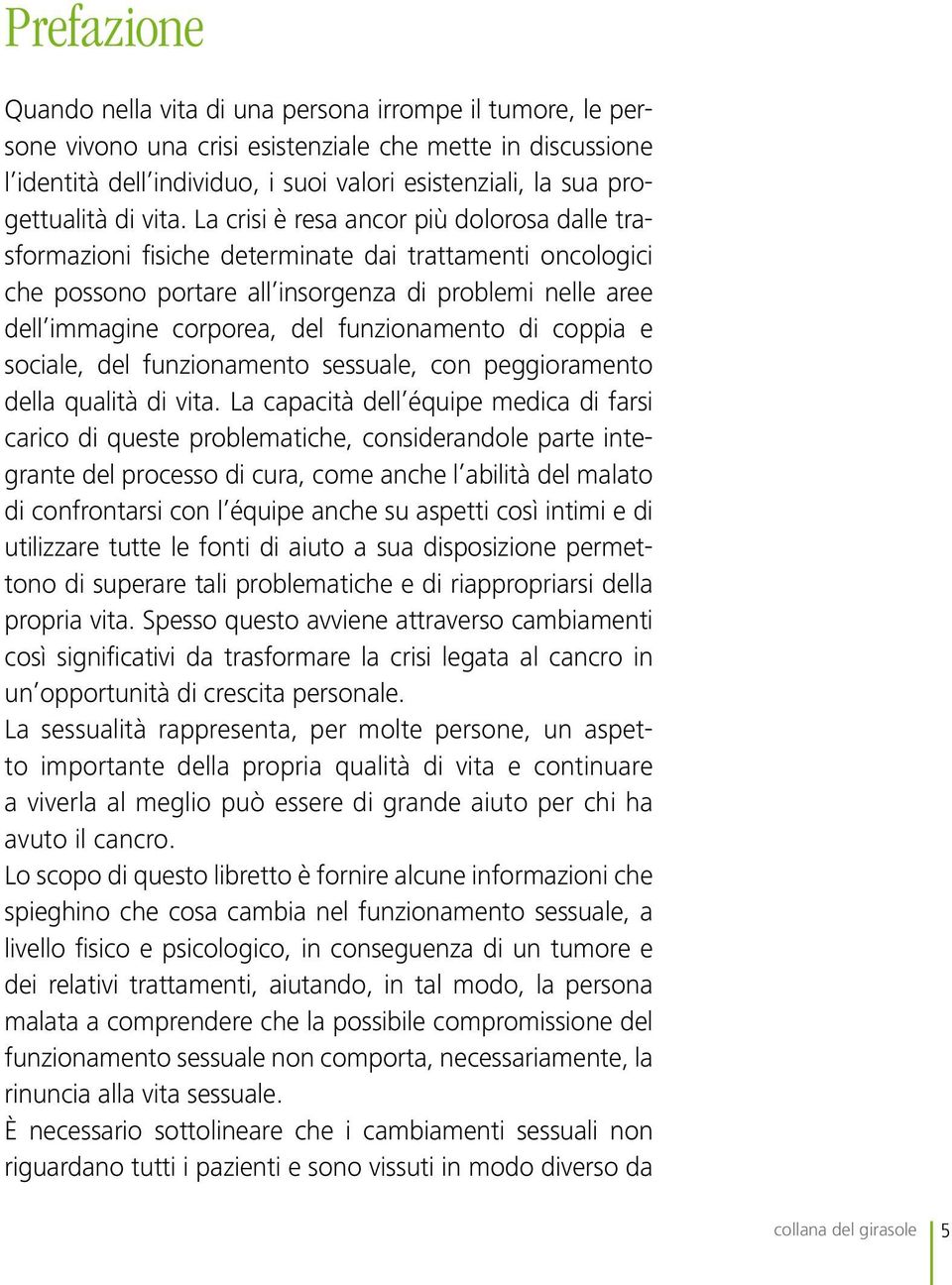 Prefazione

Quando nella vita di una persona irrompe il tumore, le persone vivono una crisi esistenziale che mette in discussione l'identità dell'individuo, i suoi valori esistenziali, la sua progettualità di vita. La crisi è resa ancor più dolorosa dalle trasformazioni fisiche determinate dai trattamenti oncologici che possono portare all'insorgenza di problemi nelle aree dell'immagine corporea, del funzionamento di coppia e sociale, del funzionamento sessuale, con peggioramento della qualità di vita. La capacità dell'équipe medica di farsi carico di queste problematiche, considerandole parte integrante del processo di cura, come anche l'abilità del malato di confrontarsi con l'équipe anche su aspetti così intimi e di utilizzare tutte le fonti di aiuto a sua disposizione permettono di superare tali problematiche e di riappropriarsi della propria vita. Spesso questo avviene attraverso cambiamenti così significativi da trasformare la crisi legata al cancro in un'opportunità di crescita personale.
La sessualità rappresenta, per molte persone, un aspetto importante della propria qualità di vita e continuare a viverla al meglio può essere di grande aiuto per chi ha avuto il cancro.
Lo scopo di questo libretto è fornire alcune informazioni che spieghino che cosa cambia nel funzionamento sessuale, a livello fisico e psicologico, in conseguenza di un tumore e dei relativi trattamenti, aiutando, in tal modo, la persona malata a comprendere che la possibile compromissione del funzionamento sessuale non comporta, necessariamente, la rinuncia alla vita sessuale.
È necessario sottolineare che i cambiamenti sessuali non riguardano tutti i pazienti e sono vissuti in modo diverso da

collana del girasole 5